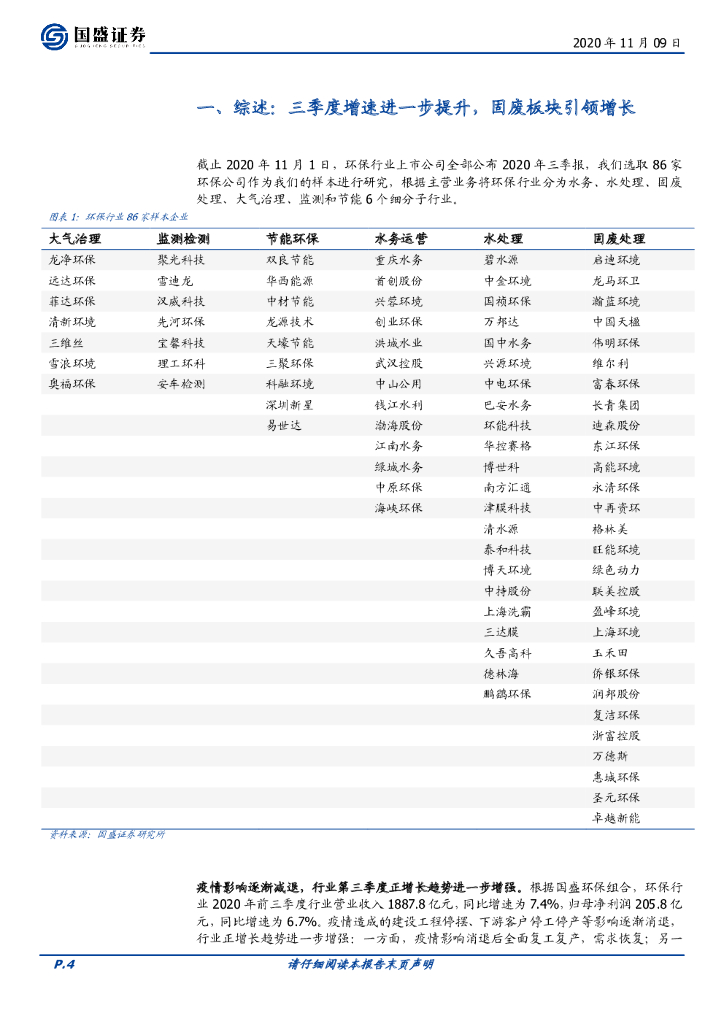 国盛证券
GUOSHENG SECURITIES

2020 年 11 月 09 日

一、综述：三季度增速进一步提升，固废板块引领增长

截止 2020 年 11 月 1 日，环保行业上市公司全部公布 2020 年三季报，我们选取 86 家环保公司作为我们的样本进行研究，根据主营业务将环保行业分为水务、水处理、固废处理、大气治理、监测和节能 6 个细分子行业。

图表 1：环保行业 86 家样本企业

| 大气治理 | 监测检测 | 节能环保 | 水务运营 | 水处理 | 固废处理 |
|---|---|---|---|---|---|
| 龙净环保 | 聚光科技 | 双良节能 | 重庆水务 | 碧水源 | 启迪环境 |
| 远达环保 | 雪迪龙 | 华西能源 | 首创股份 | 中金环境 | 龙马环卫 |
| 菲达环保 | 汉威科技 | 中材节能 | 兴蓉环境 | 国祯环保 | 瀚蓝环境 |
| 清新环境 | 先河环保 | 龙源技术 | 创业环保 | 万邦达 | 中国天楹 |
| 三维丝 | 宝馨科技 | 天壕节能 | 洪城水业 | 国中水务 | 伟明环保 |
| 雪浪环境 | 理工环科 | 三聚环保 | 武汉控股 | 兴源环境 | 维尔利 |
| 奥福环保 | 安车检测 | 科融环境 | 中山公用 | 中电环保 | 富春环保 |
| | | 深圳新星 | 钱江水利 | 巴安水务 | 长青集团 |
| | | 易世达 | 渤海股份 | 环能科技 | 迪森股份 |
| | | | 江南水务 | 华控赛格 | 东江环保 |
| | | | 绿城水务 | 博世科 | 高能环境 |
| | | | 中原环保 | 南方汇通 | 永清环保 |
| | | | 海峡环保 | 津膜科技 | 中再资环 |
| | | | | 清水源 | 格林美 |
| | | | | 泰和科技 | 旺能环境 |
| | | | | 博天环境 | 绿色动力 |
| | | | | 中持股份 | 联美控股 |
| | | | | 上海洗霸 | 盈峰环境 |
| | | | | 三达膜 | 上海环境 |
| | | | | 久吾高科 | 玉禾田 |
| | | | | 德林海 | 侨银环保 |
| | | | | 鹏鹞环保 | 润邦股份 |
| | | | | | 复洁环保 |
| | | | | | 浙富控股 |
| | | | | | 万德斯 |
| | | | | | 惠城环保 |
| | | | | | 圣元环保 |
| | | | | | 卓越新能 |

资料来源：国盛证券研究所

疫情影响逐渐减退，行业第三季度正增长趋势进一步增强。根据国盛环保组合，环保行业 2020 年前三季度行业营业收入 1887.8 亿元，同比增速为 7.4%，归母净利润 205.8 亿元，同比增速为 6.7%。疫情造成的建设工程停摆、下游客户停工停产等影响逐渐消退，行业正增长趋势进一步增强：一方面，疫情影响消退后全面复工复产，需求恢复；另一

P.4

请仔细阅读本报告末页声明